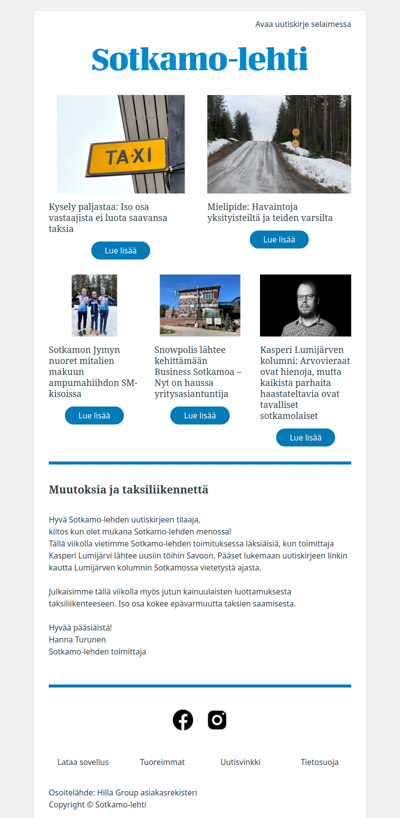 Avaa uutiskirje selaimessa

Sotkamo-lehti

TAXI

Kysely paljastaa: Iso osa vastaajista ei luota saavansa taksia

Lue lisää

Mielipide: Havaintoja yksityisteiltä ja teiden varsilta

Lue lisää

Sotkamon Jymyn nuoret mitalien makuun ampumahiihdon SM-kisoissa

Lue lisää

Snowpolis lähtee kehittämään Business Sotkamoa – Nyt on haussa yritysasiantuntija

Lue lisää

Kasperi Lumijärven kolumni: Arvovieraat ovat hienoja, mutta kaikista parhaita haastateltavia ovat tavalliset sotkamolaiset

Lue lisää

Muutoksia ja taksiliikennettä

Hyvä Sotkamo-lehden uutiskirjeen tilaaja,
kiitos kun olet mukana Sotkamo-lehden menossa!
Tällä viikolla vietimme Sotkamo-lehden toimituksessa läksiäisiä, kun toimittaja Kasperi Lumijärvi lähtee uusiin töihin Savoon. Pääset lukemaan uutiskirjeen linkin kautta Lumijärven kolumnin Sotkamossa vietetystä ajasta.

Julkaisimme tällä viikolla myös jutun kainuulaisten luottamuksesta taksiliikenteeseen. Iso osa kokee epävarmuutta taksien saamisesta.

Hyvää pääsiäistä!
Hanna Turunen
Sotkamo-lehden toimittaja

Lataa sovellus Tuoreimmat Uutisvinkki Tietosuoja

Osoitelähde: Hilla Group asiakasrekisteri
Copyright © Sotkamo-lehti